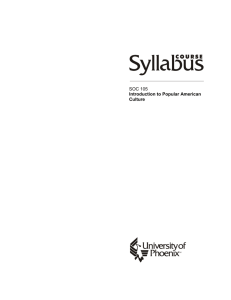 COURSE
Syllabus

SOC 105
Introduction to Popular American Culture

University of Phoenix